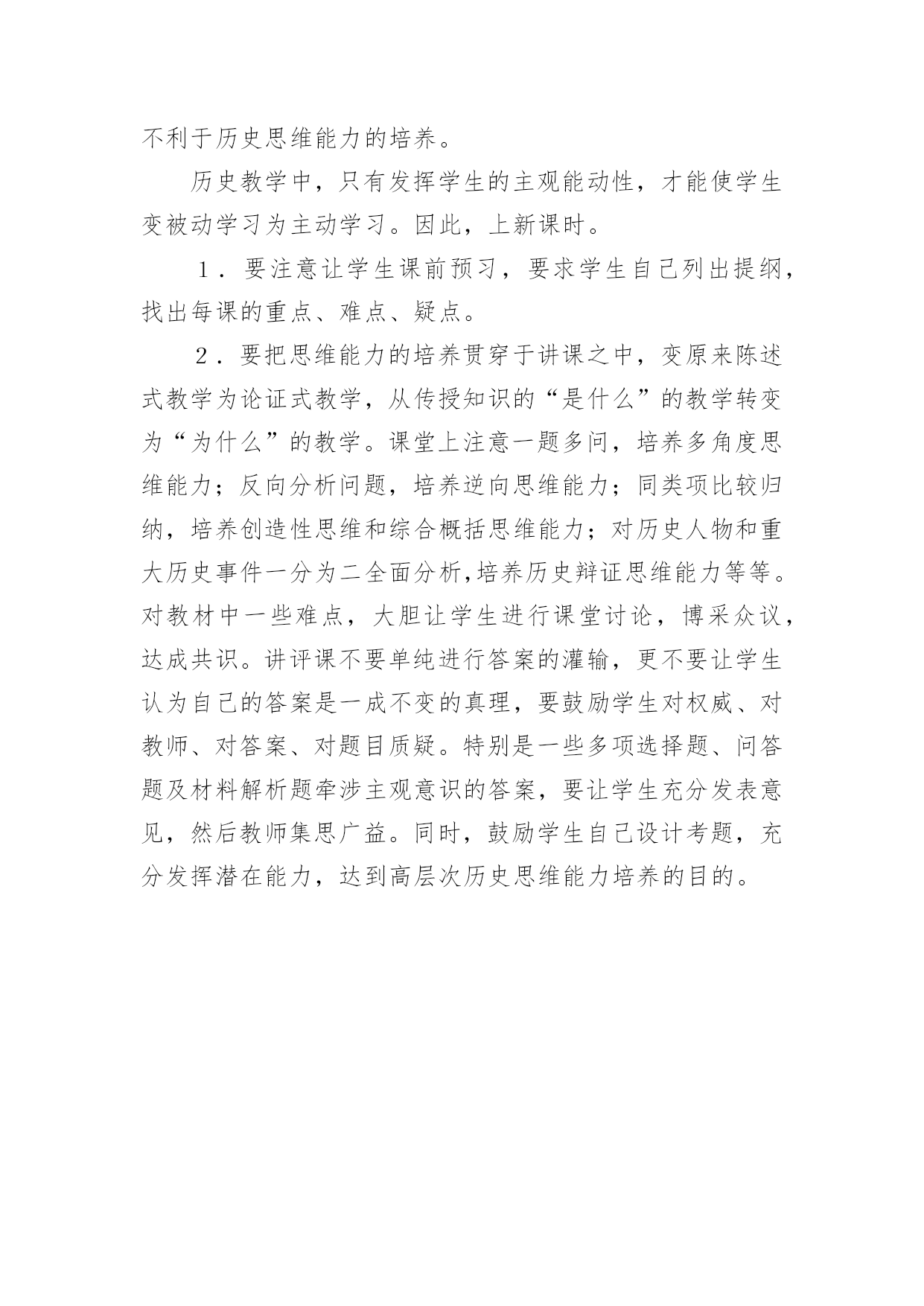 不利于历史思维能力的培养。

历史教学中，只有发挥学生的主观能动性，才能使学生变被动学习为主动学习。因此，上新课时。

１．要注意让学生课前预习，要求学生自己列出提纲，找出每课的重点、难点、疑点。

２．要把思维能力的培养贯穿于讲课之中，变原来陈述式教学为论证式教学，从传授知识的“是什么”的教学转变为“为什么”的教学。课堂上注意一题多问，培养多角度思维能力；反向分析问题，培养逆向思维能力；同类项比较归纳，培养创造性思维和综合概括思维能力；对历史人物和重大历史事件一分为二全面分析,培养历史辩证思维能力等等。对教材中一些难点，大胆让学生进行课堂讨论，博采众议，达成共识。讲评课不要单纯进行答案的灌输，更不要让学生认为自己的答案是一成不变的真理，要鼓励学生对权威、对教师、对答案、对题目质疑。特别是一些多项选择题、问答题及材料解析题牵涉主观意识的答案，要让学生充分发表意见，然后教师集思广益。同时，鼓励学生自己设计考题，充分发挥潜在能力，达到高层次历史思维能力培养的目的。